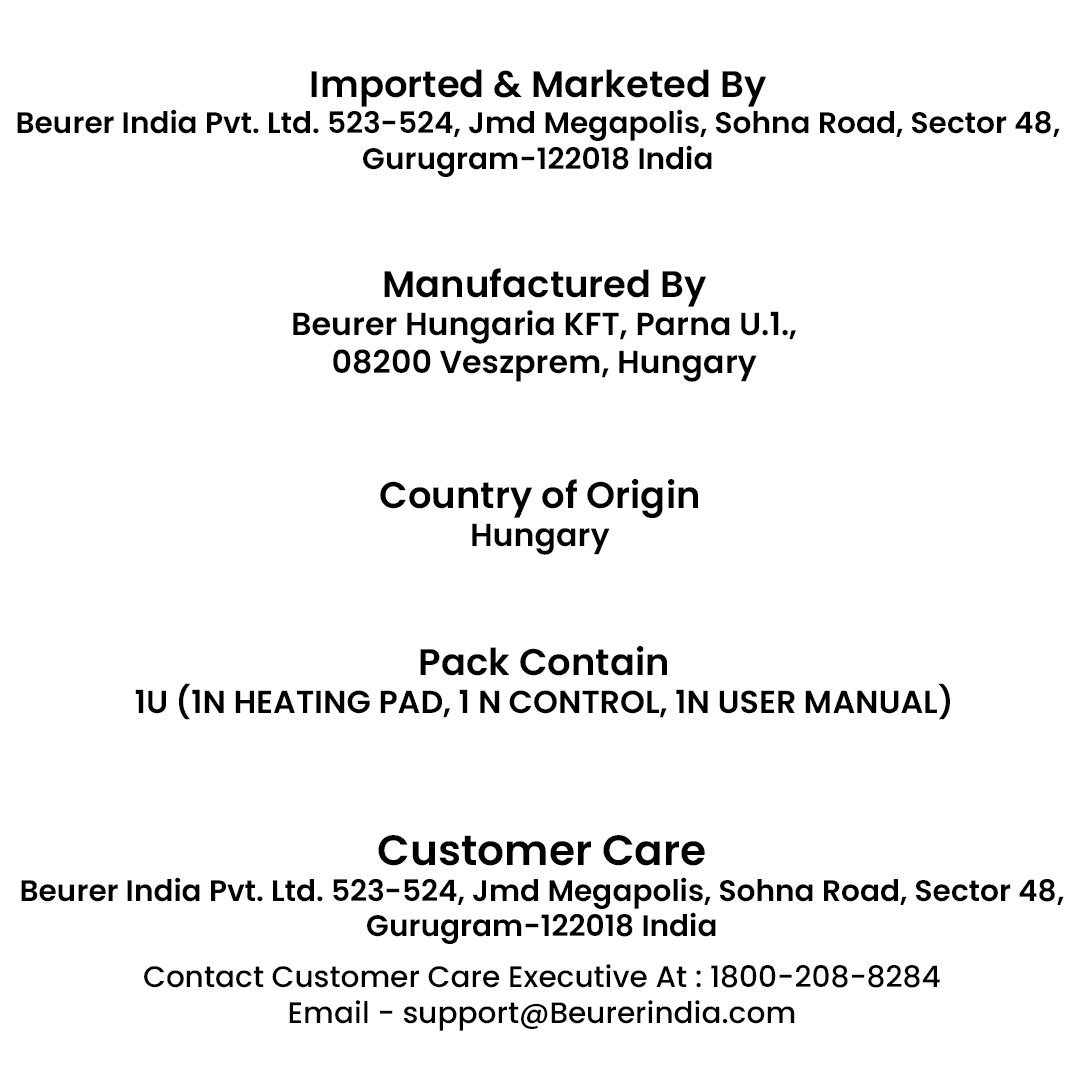 Imported & Marketed By
Beurer India Pvt. Ltd. 523-524, Jmd Megapolis, Sohna Road, Sector 48, Gurugram-122018 India

Manufactured By
Beurer Hungaria KFT, Parna U.1., 08200 Veszprem, Hungary

Country of Origin
Hungary

Pack Contain
1U (1N HEATING PAD, 1 N CONTROL, 1N USER MANUAL)

Customer Care
Beurer India Pvt. Ltd. 523-524, Jmd Megapolis, Sohna Road, Sector 48, Gurugram-122018 India

Contact Customer Care Executive At : 1800-208-8284
Email - support@Beurerindia.com